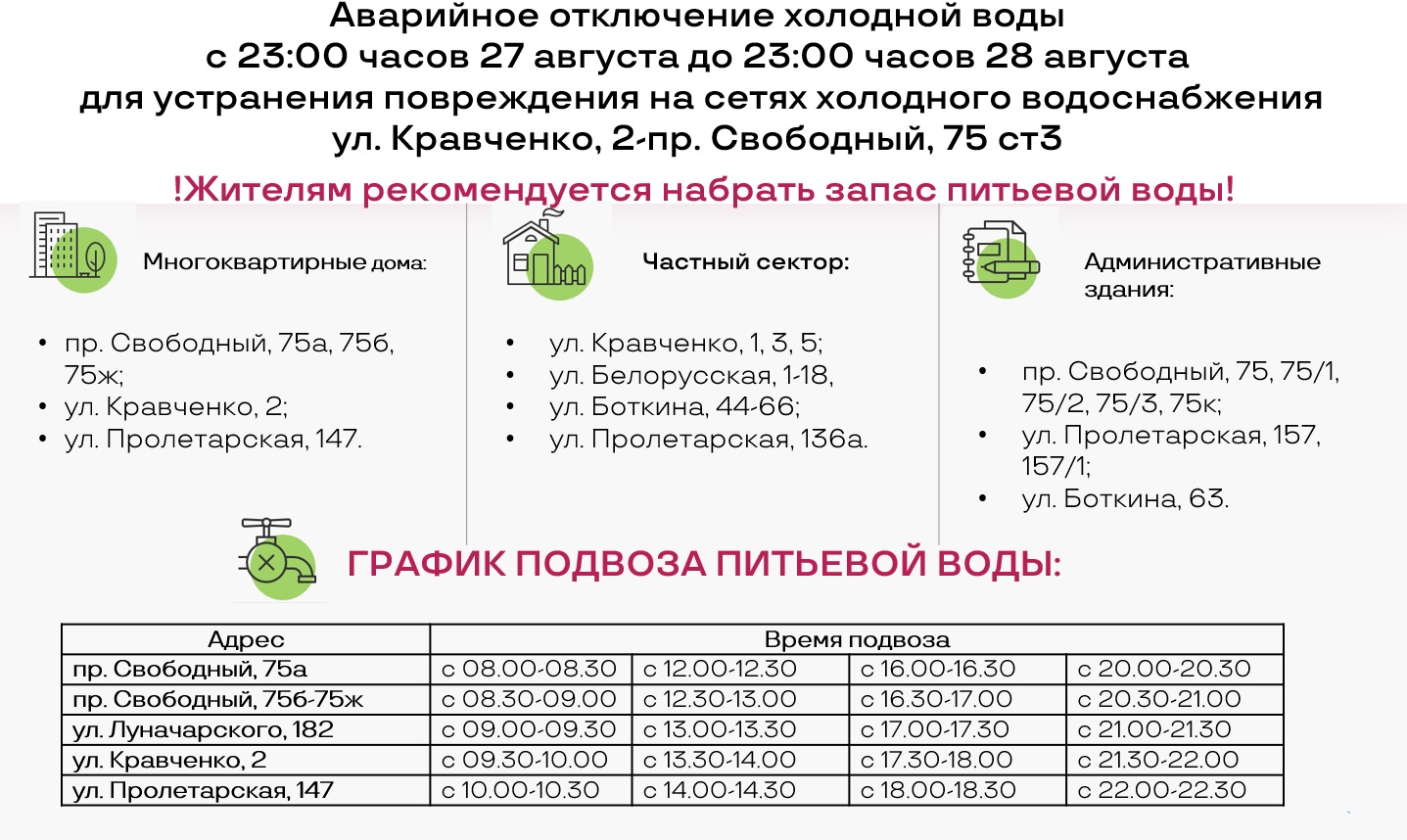 Аварийное отключение холодной воды
с 23:00 часов 27 августа до 23:00 часов 28 августа
для устранения повреждения на сетях холодного водоснабжения
ул. Кравченко, 2-пр. Свободный, 75 ст3

!Жителям рекомендуется набрать запас питьевой воды!

Многоквартирные дома:

• пр. Свободный, 75а, 75б, 75ж;
• ул. Кравченко, 2;
• ул. Пролетарская, 147.

Частный сектор:

• ул. Кравченко, 1, 3, 5;
• ул. Белорусская, 1-18,
• ул. Боткина, 44-66;
• ул. Пролетарская, 136а.

Административные здания:

• пр. Свободный, 75, 75/1, 75/2, 75/3, 75к;
• ул. Пролетарская, 157, 157/1;
• ул. Боткина, 63.

ГРАФИК ПОДВОЗА ПИТЬЕВОЙ ВОДЫ:

| Адрес | Время подвоза | | | |
|---|---|---|---|---|
| пр. Свободный, 75а | с 08.00-08.30 | с 12.00-12.30 | с 16.00-16.30 | с 20.00-20.30 |
| пр. Свободный, 75б-75ж | с 08.30-09.00 | с 12.30-13.00 | с 16.30-17.00 | с 20.30-21.00 |
| ул. Луначарского, 182 | с 09.00-09.30 | с 13.00-13.30 | с 17.00-17.30 | с 21.00-21.30 |
| ул. Кравченко, 2 | с 09.30-10.00 | с 13.30-14.00 | с 17.30-18.00 | с 21.30-22.00 |
| ул. Пролетарская, 147 | с 10.00-10.30 | с 14.00-14.30 | с 18.00-18.30 | с 22.00-22.30 |